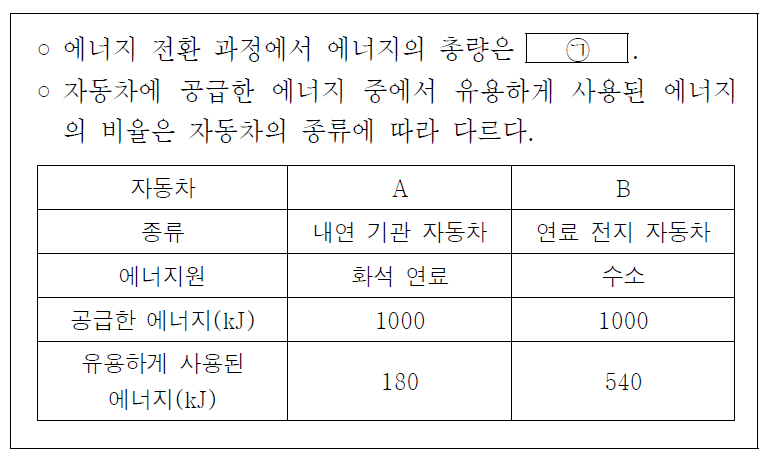 ○ 에너지 전환 과정에서 에너지의 총량은 ㉠.

○ 자동차에 공급한 에너지 중에서 유용하게 사용된 에너지의 비율은 자동차의 종류에 따라 다르다.

| 자동차 | A | B |
|---|---|---|
| 종류 | 내연 기관 자동차 | 연료 전지 자동차 |
| 에너지원 | 화석 연료 | 수소 |
| 공급한 에너지(kJ) | 1000 | 1000 |
| 유용하게 사용된 에너지(kJ) | 180 | 540 |